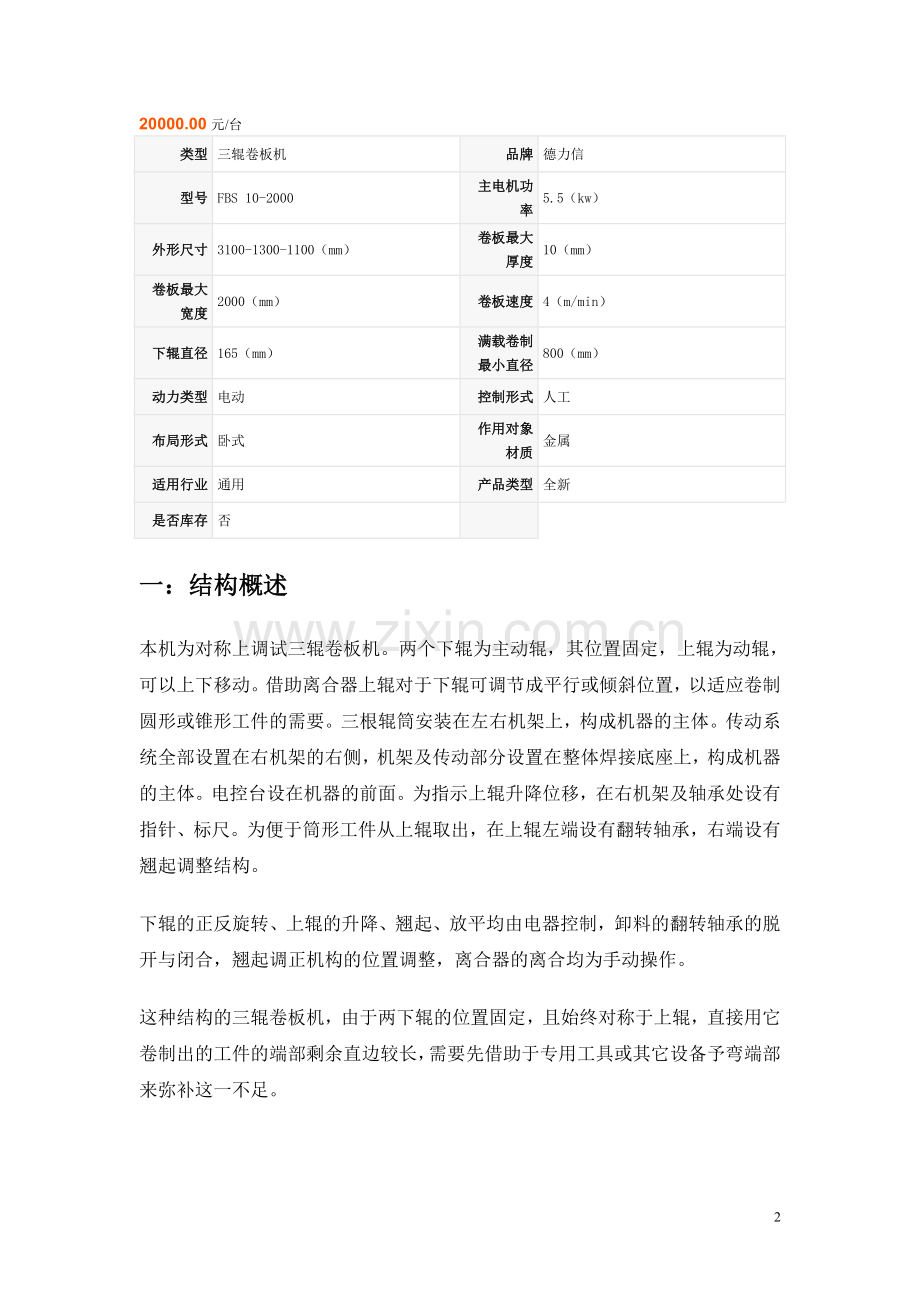 20000.00 元/台

| 类型 | 三辊卷板机 | 品牌 | 德力信 |
|---|---|---|---|
| 型号 | FBS 10-2000 | 主电机功率 | 5.5（kw） |
| 外形尺寸 | 3100-1300-1100（mm） | 卷板最大厚度 | 10（mm） |
| 卷板最大宽度 | 2000（mm） | 卷板速度 | 4（m/min） |
| 下辊直径 | 165（mm） | 满载卷制最小直径 | 800（mm） |
| 动力类型 | 电动 | 控制形式 | 人工 |
| 布局形式 | 卧式 | 作用对象材质 | 金属 |
| 适用行业 | 通用 | 产品类型 | 全新 |
| 是否库存 | 否 | | |

一：结构概述

www.zixin.com.cn

本机为对称上调试三辊卷板机。两个下辊为主动辊，其位置固定，上辊为动辊，可以上下移动。借助离合器上辊对于下辊可调节成平行或倾斜位置，以适应卷制圆形或锥形工件的需要。三根辊筒安装在左右机架上，构成机器的主体。传动系统全部设置在右机架的右侧，机架及传动部分设置在整体焊接底座上，构成机器的主体。电控台设在机器的前面。为指示上辊升降位移，在右机架及轴承处设有指针、标尺。为便于筒形工件从上辊取出，在上辊左端设有翻转轴承，右端设有翘起调整结构。

下辊的正反旋转、上辊的升降、翘起、放平均由电器控制，卸料的翻转轴承的脱开与闭合，翘起调正机构的位置调整，离合器的离合均为手动操作。

这种结构的三辊卷板机，由于两下辊的位置固定，且始终对称于上辊，直接用它卷制出的工件的端部剩余直边较长，需要先借助于专用工具或其它设备予弯端部来弥补这一不足。

2